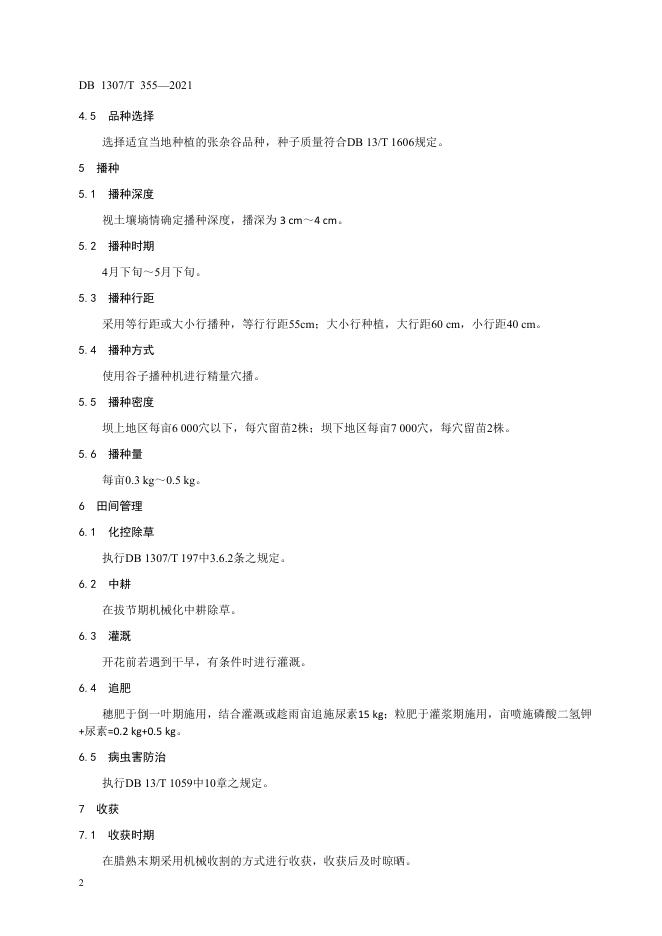 DB 1307/T 355—2021

4.5 品种选择

选择适宜当地种植的张杂谷品种，种子质量符合DB 13/T 1606规定。

5 播种

5.1 播种深度

视土壤墒情确定播种深度，播深为 3 cm～4 cm。

5.2 播种时期

4月下旬～5月下旬。

5.3 播种行距

采用等行距或大小行播种，等行行距55cm；大小行种植，大行距60 cm，小行距40 cm。

5.4 播种方式

使用谷子播种机进行精量穴播。

5.5 播种密度

坝上地区每亩6 000穴以下，每穴留苗2株；坝下地区每亩7 000穴，每穴留苗2株。

5.6 播种量

每亩0.3 kg～0.5 kg。

6 田间管理

6.1 化控除草

执行DB 1307/T 197中3.6.2条之规定。

6.2 中耕

在拔节期机械化中耕除草。

6.3 灌溉

开花前若遇到干旱，有条件时进行灌溉。

6.4 追肥

穗肥于倒一叶期施用，结合灌溉或趁雨亩追施尿素15 kg；粒肥于灌浆期施用，亩喷施磷酸二氢钾+尿素=0.2 kg+0.5 kg。

6.5 病虫害防治

执行DB 13/T 1059中10章之规定。

7 收获

7.1 收获时期

在腊熟末期采用机械收割的方式进行收获，收获后及时晾晒。

2